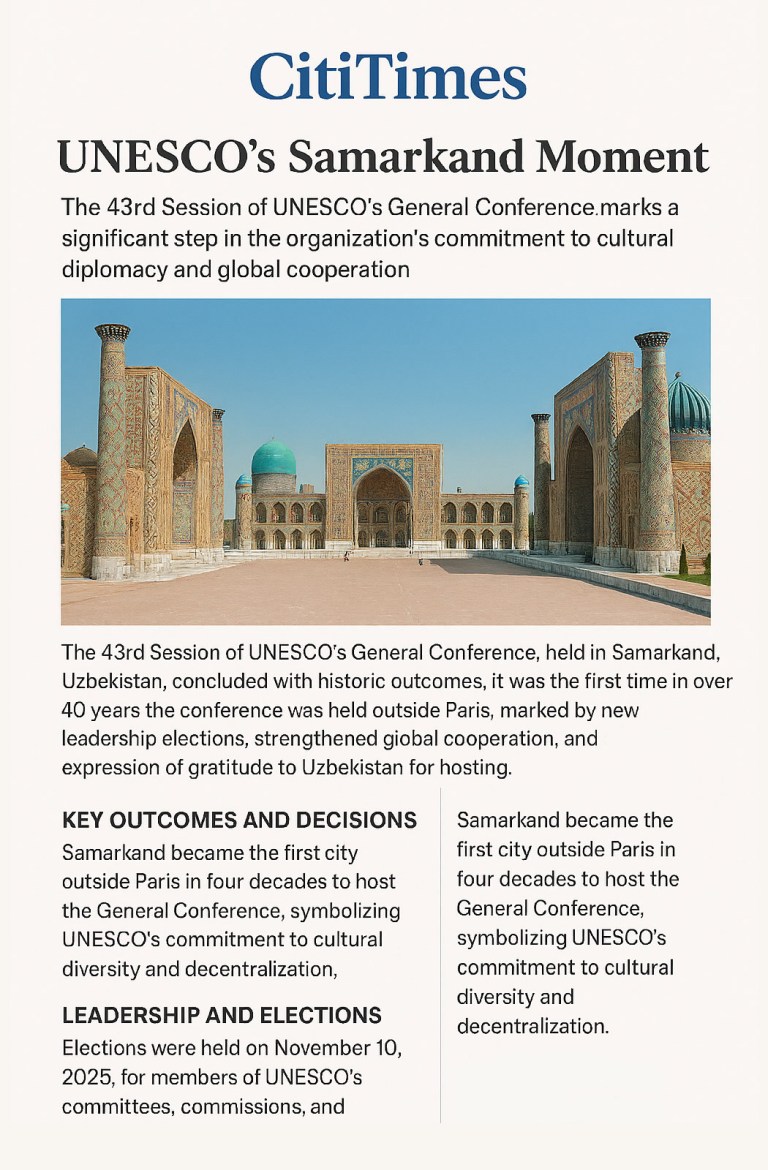 CitiTimes

UNESCO's Samarkand Moment

The 43rd Session of UNESCO's General Conference.marks a significant step in the organization's commitment to cultural diplomacy and global cooperation

The 43rd Session of UNESCO's General Conference, held in Samarkand, Uzbekistan, concluded with historic outcomes, it was the first time in over 40 years the conference was held outside Paris, marked by new leadership elections, strengthened giobal cooperation, and expression of gratitude to Uzbekistan for hosting.

KEY OUTCOMES AND DECISIONS

Samarkand became the first city outside Paris in four decades to host the General Conference, symbolizing UNESCO's commitment to cultural diversity and decentralization,

LEADERSHIP AND ELECTIONS

Elections were held on November 10, 2025, for members of UNESCO's committees, commissions, and

Samarkand became the first city outside Paris in four decades to host the General Conference, symbolizing UNESCO's commitment to cultural diversity and decentralization.